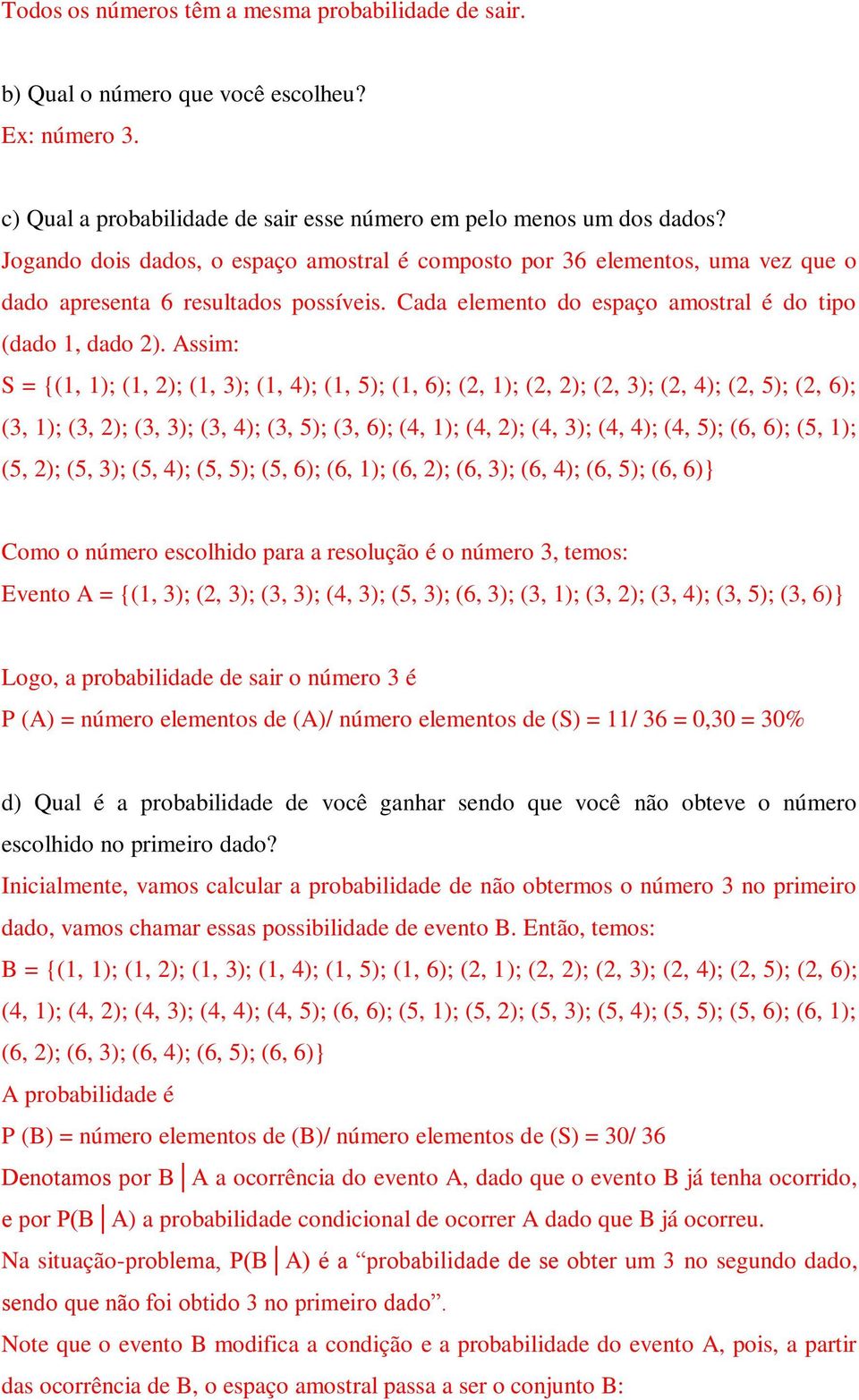 Todos os números têm a mesma probabilidade de sair.

b) Qual o número que você escolheu?
Ex: número 3.

c) Qual a probabilidade de sair esse número em pelo menos um dos dados?
Jogando dois dados, o espaço amostral é composto por 36 elementos, uma vez que o dado apresenta 6 resultados possíveis. Cada elemento do espaço amostral é do tipo (dado 1, dado 2). Assim:
S = {(1, 1); (1, 2); (1, 3); (1, 4); (1, 5); (1, 6); (2, 1); (2, 2); (2, 3); (2, 4); (2, 5); (2, 6); (3, 1); (3, 2); (3, 3); (3, 4); (3, 5); (3, 6); (4, 1); (4, 2); (4, 3); (4, 4); (4, 5); (6, 6); (5, 1); (5, 2); (5, 3); (5, 4); (5, 5); (5, 6); (6, 1); (6, 2); (6, 3); (6, 4); (6, 5); (6, 6)}

Como o número escolhido para a resolução é o número 3, temos:
Evento A = {(1, 3); (2, 3); (3, 3); (4, 3); (5, 3); (6, 3); (3, 1); (3, 2); (3, 4); (3, 5); (3, 6)}

Logo, a probabilidade de sair o número 3 é
P (A) = número elementos de (A)/ número elementos de (S) = 11/ 36 = 0,30 = 30%

d) Qual é a probabilidade de você ganhar sendo que você não obteve o número escolhido no primeiro dado?
Inicialmente, vamos calcular a probabilidade de não obtermos o número 3 no primeiro dado, vamos chamar essas possibilidade de evento B. Então, temos:
B = {(1, 1); (1, 2); (1, 3); (1, 4); (1, 5); (1, 6); (2, 1); (2, 2); (2, 3); (2, 4); (2, 5); (2, 6); (4, 1); (4, 2); (4, 3); (4, 4); (4, 5); (6, 6); (5, 1); (5, 2); (5, 3); (5, 4); (5, 5); (5, 6); (6, 1); (6, 2); (6, 3); (6, 4); (6, 5); (6, 6)}
A probabilidade é
P (B) = número elementos de (B)/ número elementos de (S) = 30/ 36
Denotamos por B│A a ocorrência do evento A, dado que o evento B já tenha ocorrido, e por P(B│A) a probabilidade condicional de ocorrer A dado que B já ocorreu.
Na situação-problema, P(B│A) é a “probabilidade de se obter um 3 no segundo dado, sendo que não foi obtido 3 no primeiro dado”.
Note que o evento B modifica a condição e a probabilidade do evento A, pois, a partir das ocorrência de B, o espaço amostral passa a ser o conjunto B: